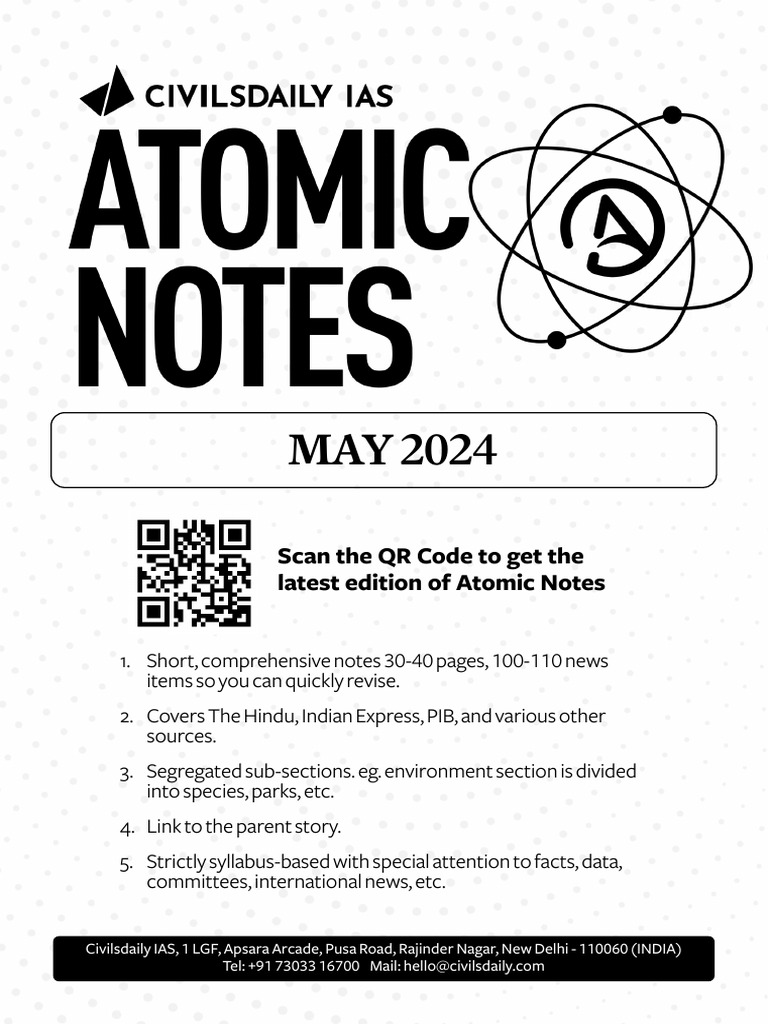 CIVILSDAILY IAS

ATOMIC NOTES

MAY 2024

Scan the QR Code to get the latest edition of Atomic Notes

1. Short, comprehensive notes 30-40 pages, 100-110 news items so you can quickly revise.

2. Covers The Hindu, Indian Express, PIB, and various other sources.

3. Segregated sub-sections. eg. environment section is divided into species, parks, etc.

4. Link to the parent story.

5. Strictly syllabus-based with special attention to facts, data, committees, international news, etc.

Civilsdaily IAS, 1 LGF, Apsara Arcade, Pusa Road, Rajinder Nagar, New Delhi - 110060 (INDIA)
Tel: +91 73033 16700 Mail: hello@civilsdaily.com